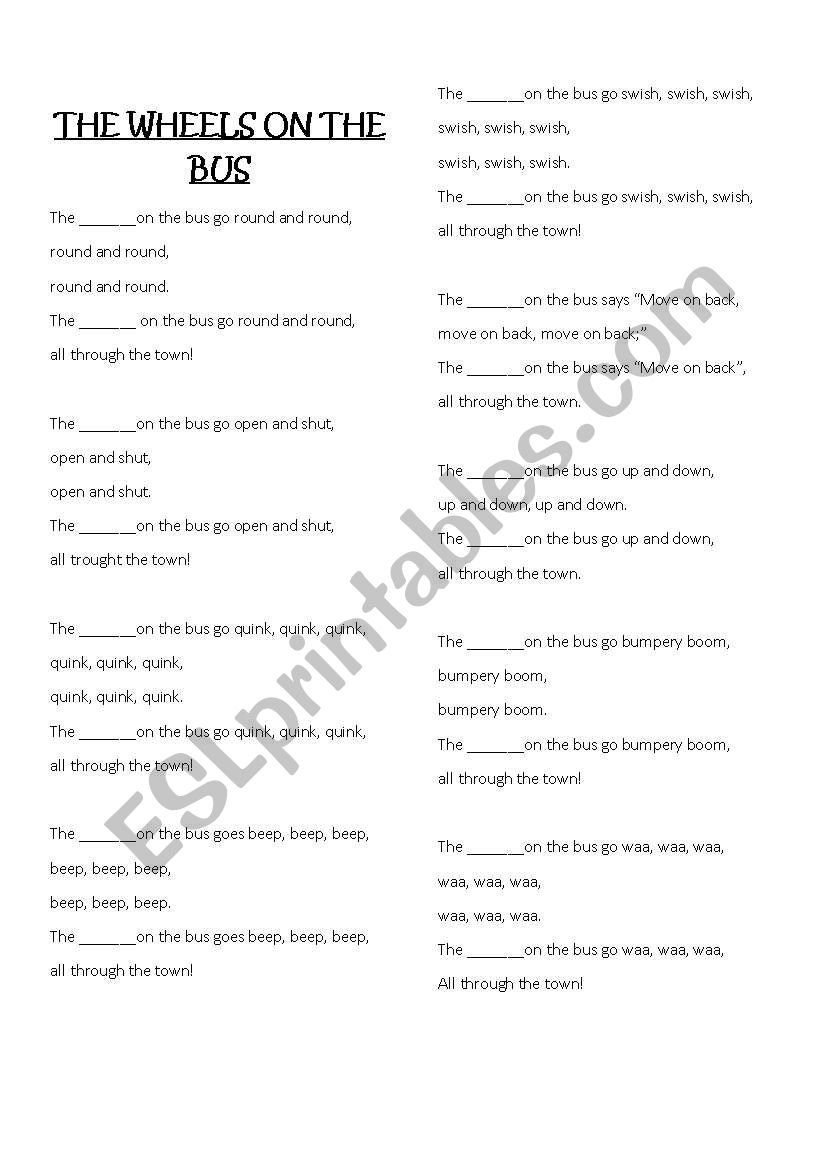 THE WHEELS ON THE BUS

The _______on the bus go round and round,
round and round,
round and round.
The _______ on the bus go round and round,
all through the town!

The _______on the bus go open and shut,
open and shut,
open and shut.
The _______on the bus go open and shut,
all trought the town!

The _______on the bus go quink, quink, quink,
quink, quink, quink,
quink, quink, quink.
The _______on the bus go quink, quink, quink,
all through the town!

The _______on the bus goes beep, beep, beep,
beep, beep, beep,
beep, beep, beep.
The _______on the bus goes beep, beep, beep,
all through the town!

The _______on the bus go swish, swish, swish,
swish, swish, swish,
swish, swish, swish.
The _______on the bus go swish, swish, swish,
all through the town!

The _______on the bus says "Move on back,
move on back, move on back;"
The _______on the bus says "Move on back",
all through the town.

The _______on the bus go up and down,
up and down, up and down.
The _______on the bus go up and down,
all through the town.

The _______on the bus go bumpery boom,
bumpery boom,
bumpery boom.
The _______on the bus go bumpery boom,
all through the town!

The _______on the bus go waa, waa, waa,
waa, waa, waa,
waa, waa, waa.
The _______on the bus go waa, waa, waa,
All through the town!

ESLprintables.com